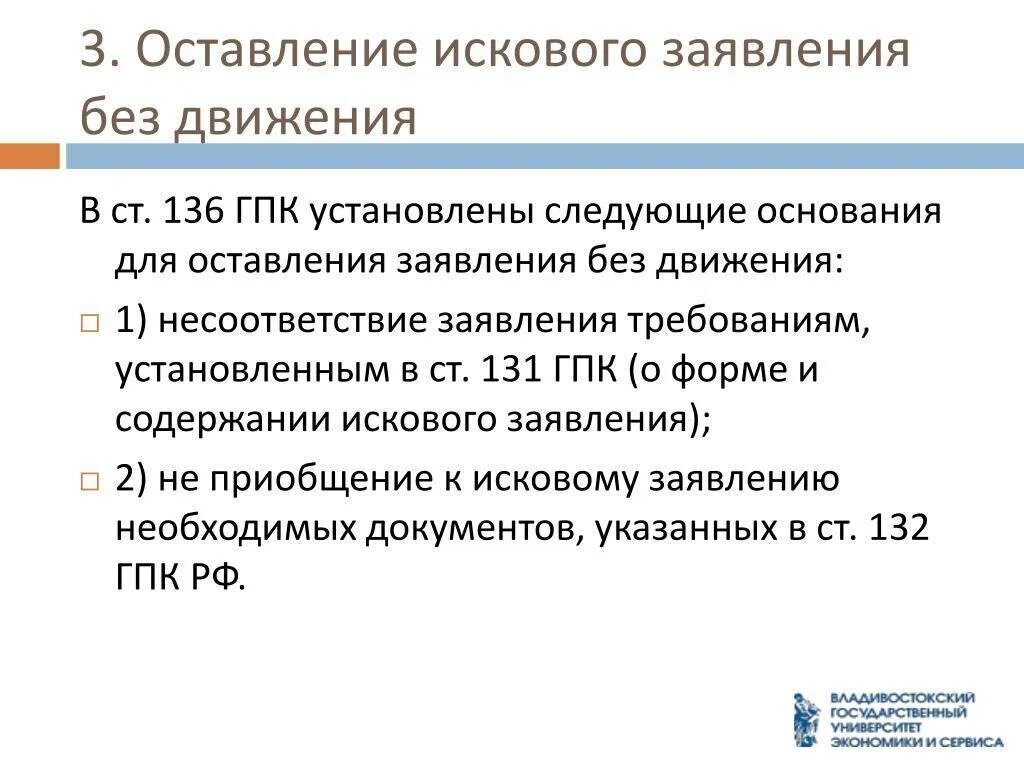 3. Оставление искового заявления без движения

В ст. 136 ГПК установлены следующие основания для оставления заявления без движения:

1) несоответствие заявления требованиям, установленным в ст. 131 ГПК (о форме и содержании искового заявления);

2) не приобщение к исковому заявлению необходимых документов, указанных в ст. 132 ГПК РФ.

ВЛАДИВОСТОКСКИЙ ГОСУДАРСТВЕННЫЙ УНИВЕРСИТЕТ ЭКОНОМИКИ И СЕРВИСА